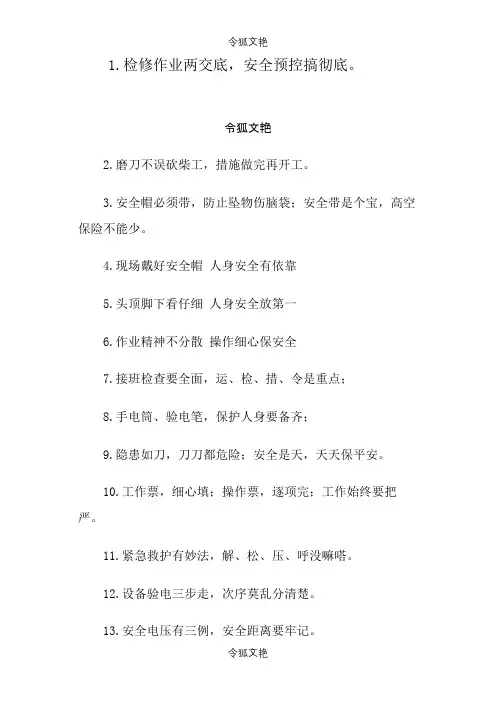 令狐文艳

1. 检修作业两交底，安全预控搞彻底。

令狐文艳

2. 磨刀不误砍柴工，措施做完再开工。

3. 安全帽必须带，防止坠物伤脑袋；安全带是个宝，高空保险不能少。

4. 现场戴好安全帽 人身安全有依靠

5. 头顶脚下看仔细 人身安全放第一

6. 作业精神不分散 操作细心保安全

7. 接班检查要全面，运、检、措、令是重点；

8. 手电筒、验电笔，保护人身要备齐；

9. 隐患如刀，刀刀都危险；安全是天，天天保平安。

10. 工作票，细心填；操作票，逐项完；工作始终要把严。

11. 紧急救护有妙法，解、松、压、呼没嘛嗒。

12. 设备验电三步走，次序莫乱分清楚。

13. 安全电压有三例，安全距离要牢记。

令狐文艳